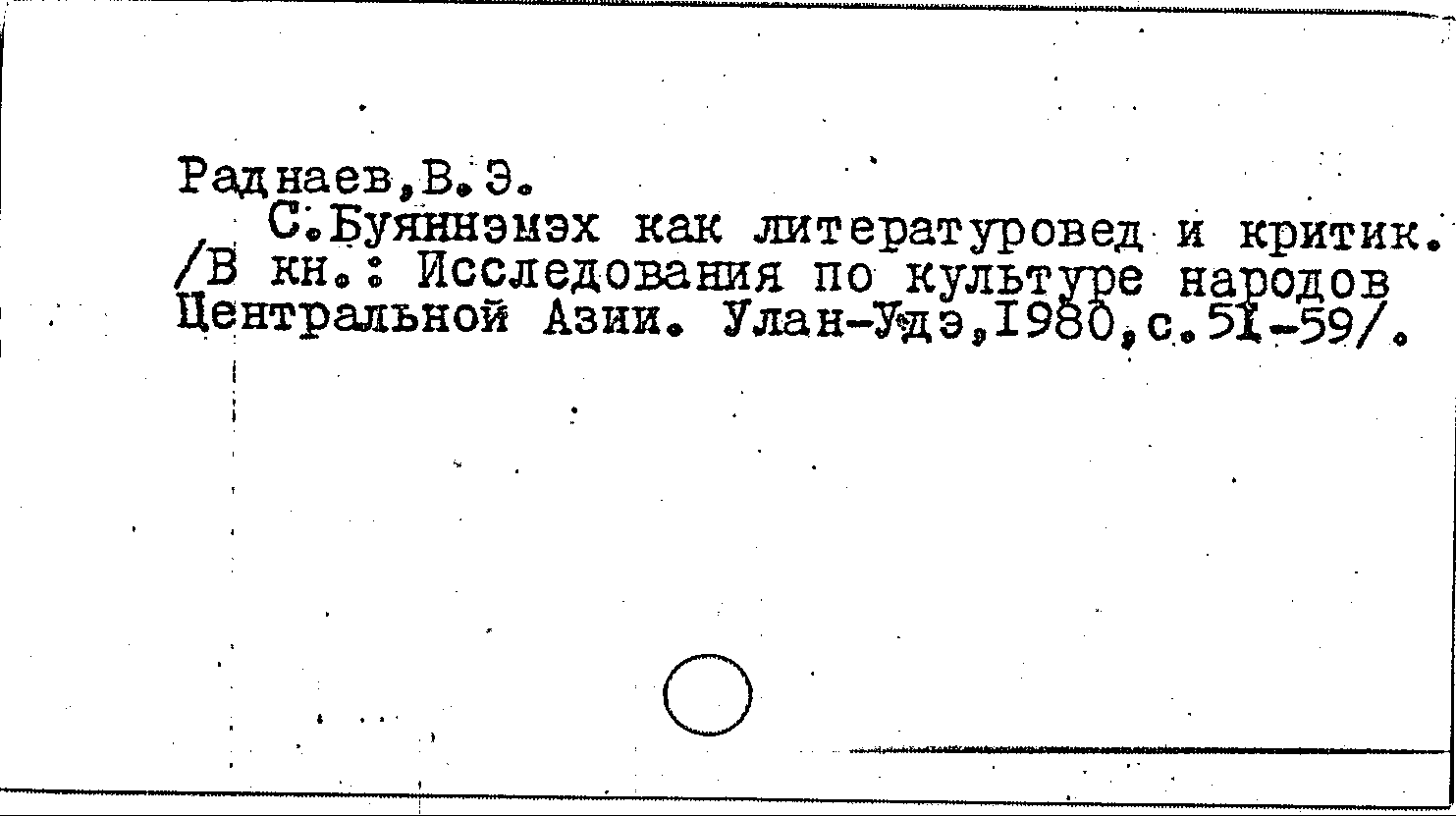 Раднаев,В.Э.

С.Буяннэмэх как литературовед и критик. /В кн.: Исследования по культуре народов Центральной Азии. Улан-Удэ,1980,с.51-59/.